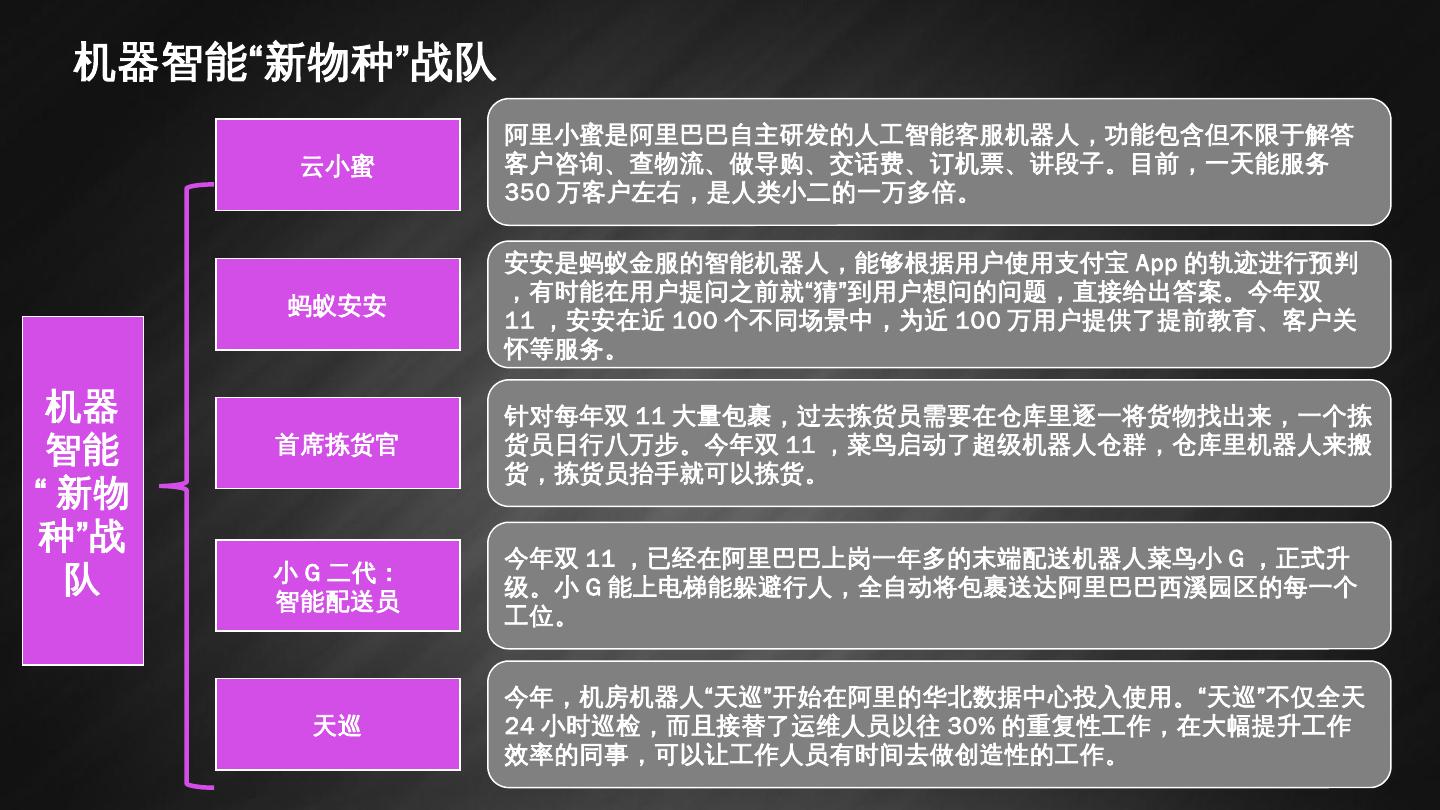 机器智能“新物种”战队

机器智能“新物种”战队

云小蜜

阿里小蜜是阿里巴巴自主研发的人工智能客服机器人，功能包含但不限于解答客户咨询、查物流、做导购、交话费、订机票、讲段子。目前，一天能服务350万客户左右，是人类小二的一万多倍。

蚂蚁安安

安安是蚂蚁金服的智能机器人，能够根据用户使用支付宝App的轨迹进行预判，有时能在用户提问之前就“猜”到用户想问的问题，直接给出答案。今年双11，安安在近100个不同场景中，为近100万用户提供了提前教育、客户关怀等服务。

首席拣货官

针对每年双11大量包裹，过去拣货员需要在仓库里逐一将货物找出来，一个拣货员日行八万步。今年双11，菜鸟启动了超级机器人仓群，仓库里机器人来搬货，拣货员抬手就可以拣货。

小G二代：
智能配送员

今年双11，已经在阿里巴巴上岗一年多的末端配送机器人菜鸟小G，正式升级。小G能上电梯能躲避行人，全自动将包裹送达阿里巴巴西溪园区的每一个工位。

天巡

今年，机房机器人“天巡”开始在阿里的华北数据中心投入使用。“天巡”不仅全天24小时巡检，而且接替了运维人员以往30%的重复性工作，在大幅提升工作效率的同事，可以让工作人员有时间去做创造性的工作。